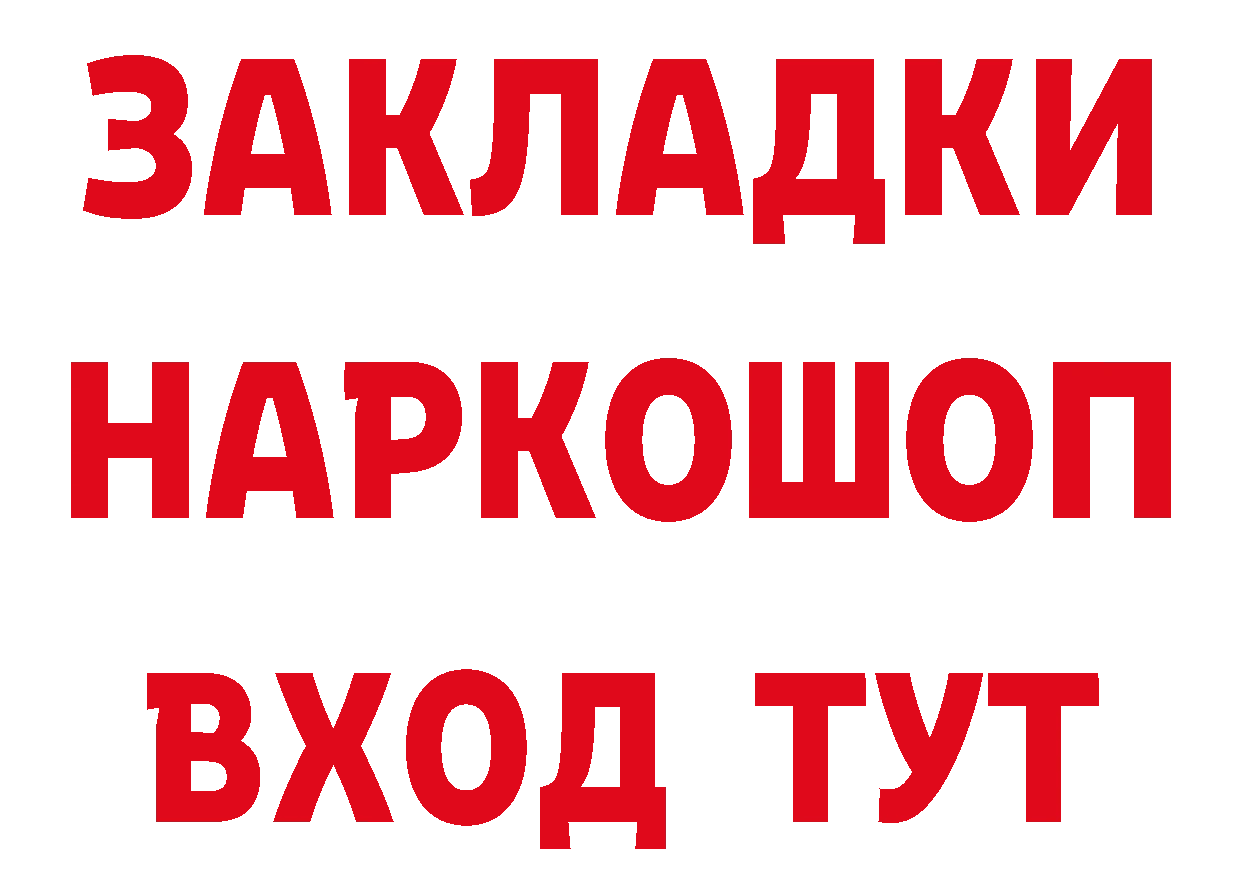 ЗАКЛАДКИ
НАРКОШОП
ВХОД ТУТ